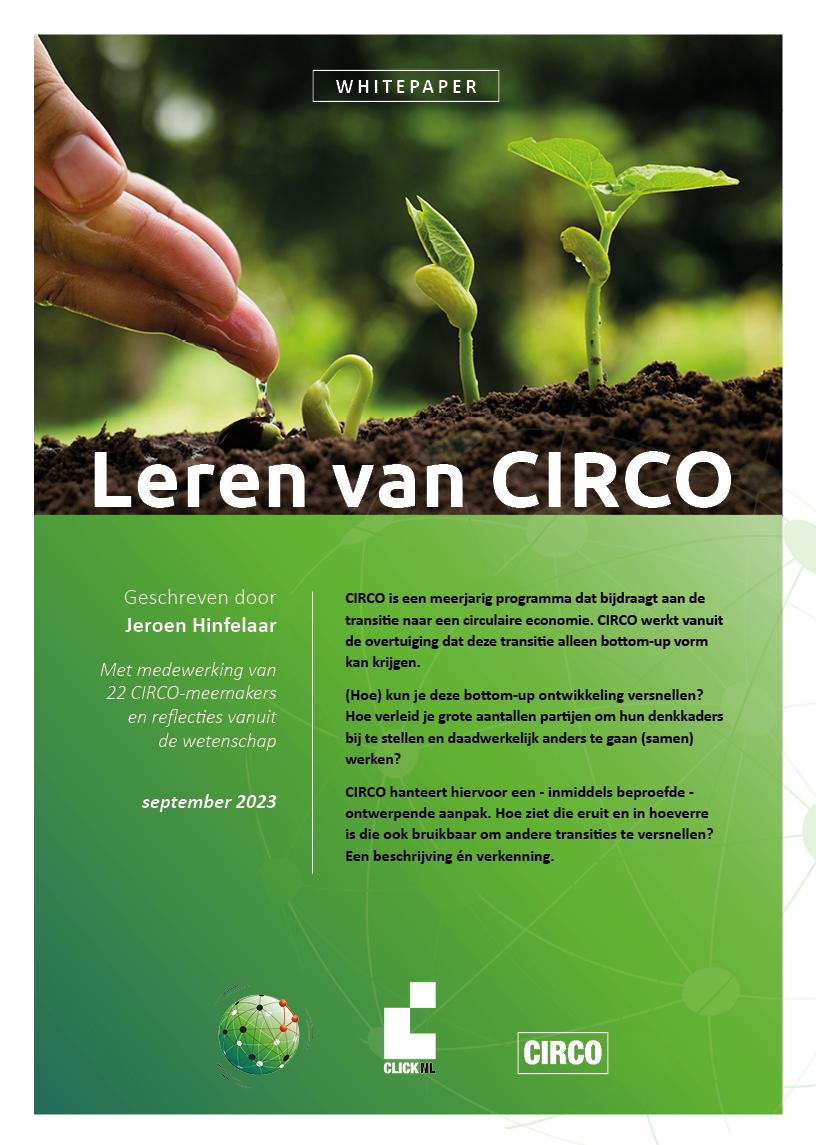 WHITEPAPER

Leren van CIRCO

Geschreven door
Jeroen Hinfelaar

Met medewerking van 22 CIRCO-meemakers en reflecties vanuit de wetenschap

september 2023

CIRCO is een meerjarig programma dat bijdraagt aan de transitie naar een circulaire economie. CIRCO werkt vanuit de overtuiging dat deze transitie alleen bottom-up vorm kan krijgen.

(Hoe) kun je deze bottom-up ontwikkeling versnellen? Hoe verleid je grote aantallen partijen om hun denkkaders bij te stellen en daadwerkelijk anders te gaan (samen) werken?

CIRCO hanteert hiervoor een - inmiddels beproefde - ontwerpende aanpak. Hoe ziet die eruit en in hoeverre is die ook bruikbaar om andere transities te versnellen? Een beschrijving én verkenning.

CLICKNL

CIRCO